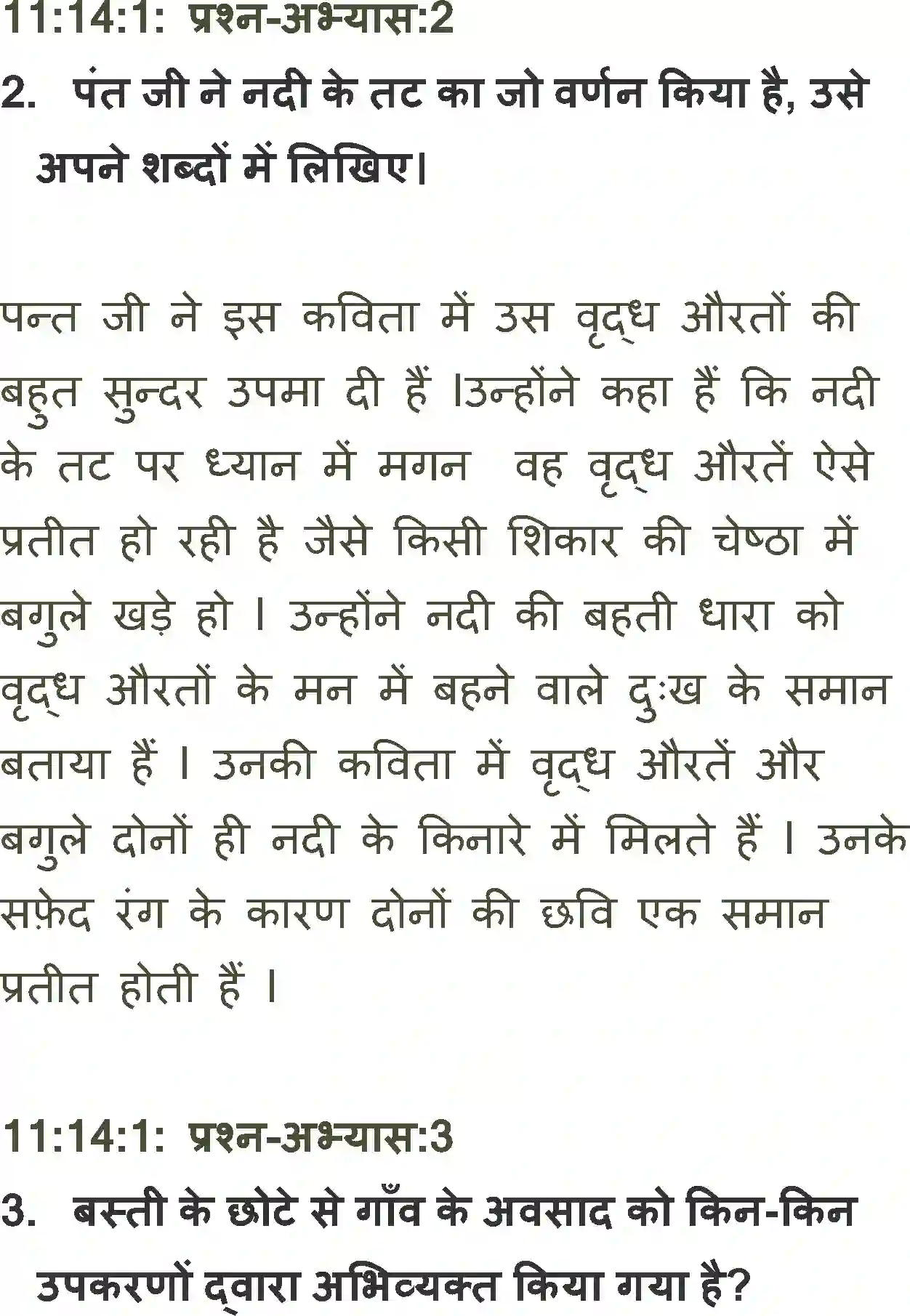 11:14:1: प्रश्न-अभ्यास:2

2. पंत जी ने नदी के तट का जो वर्णन किया है, उसे अपने शब्दों में लिखिए।

पन्त जी ने इस कविता में उस वृद्ध औरतों की बहुत सुन्दर उपमा दी हैं ।उन्होंने कहा हैं कि नदी के तट पर ध्यान में मगन वह वृद्ध औरतें ऐसे प्रतीत हो रही है जैसे किसी शिकार की चेष्ठा में बगुले खड़े हो । उन्होंने नदी की बहती धारा को वृद्ध औरतों के मन में बहने वाले दुःख के समान बताया हैं । उनकी कविता में वृद्ध औरतें और बगुले दोनों ही नदी के किनारे में मिलते हैं । उनके सफ़ेद रंग के कारण दोनों की छवि एक समान प्रतीत होती हैं ।

11:14:1: प्रश्न-अभ्यास:3

3. बस्ती के छोटे से गाँव के अवसाद को किन-किन उपकरणों द्वारा अभिव्यक्त किया गया है?